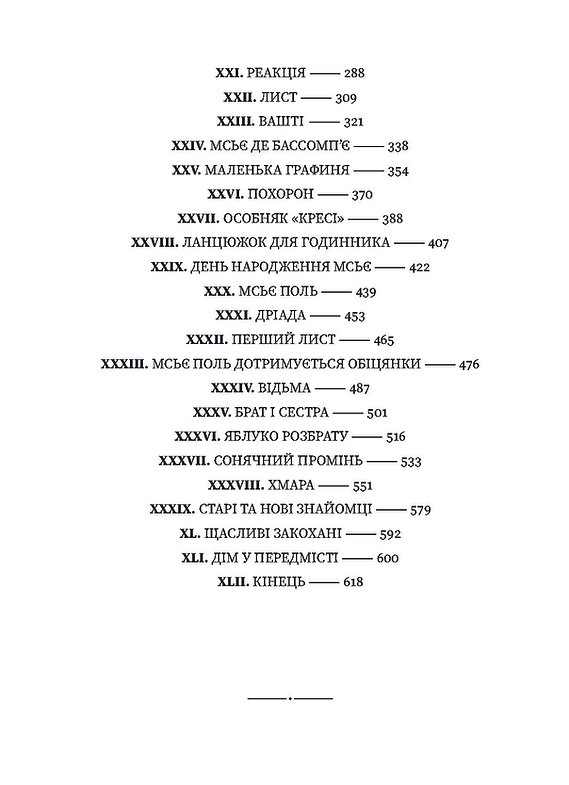 XXI. РЕАКЦІЯ —— 288
XXII. ЛИСТ —— 309
XXIII. ВАШТІ —— 321
XXIV. МСЬЄ ДЕ БАССОМП'Є —— 338
XXV. МАЛЕНЬКА ГРАФИНЯ —— 354
XXVI. ПОХОРОН —— 370
XXVII. ОСОБНЯК «КРЕСІ» —— 388
XXVIII. ЛАНЦЮЖОК ДЛЯ ГОДИННИКА —— 407
XXIX. ДЕНЬ НАРОДЖЕННЯ МСЬЄ —— 422
XXX. МСЬЄ ПОЛЬ —— 439
XXXI. ДРІАДА —— 453
XXXII. ПЕРШИЙ ЛИСТ —— 465
XXXIII. МСЬЄ ПОЛЬ ДОТРИМУЄТЬСЯ ОБІЦЯНКИ —— 476
XXXIV. ВІДЬМА —— 487
XXXV. БРАТ І СЕСТРА —— 501
XXXVI. ЯБЛУКО РОЗБРАТУ —— 516
XXXVII. СОНЯЧНИЙ ПРОМІНЬ —— 533
XXXVIII. ХМАРА —— 551
XXXIX. СТАРІ ТА НОВІ ЗНАЙОМЦІ —— 579
XL. ЩАСЛИВІ ЗАКОХАНІ —— 592
XLI. ДІМ У ПЕРЕДМІСТІ —— 600
XLII. КІНЕЦЬ —— 618